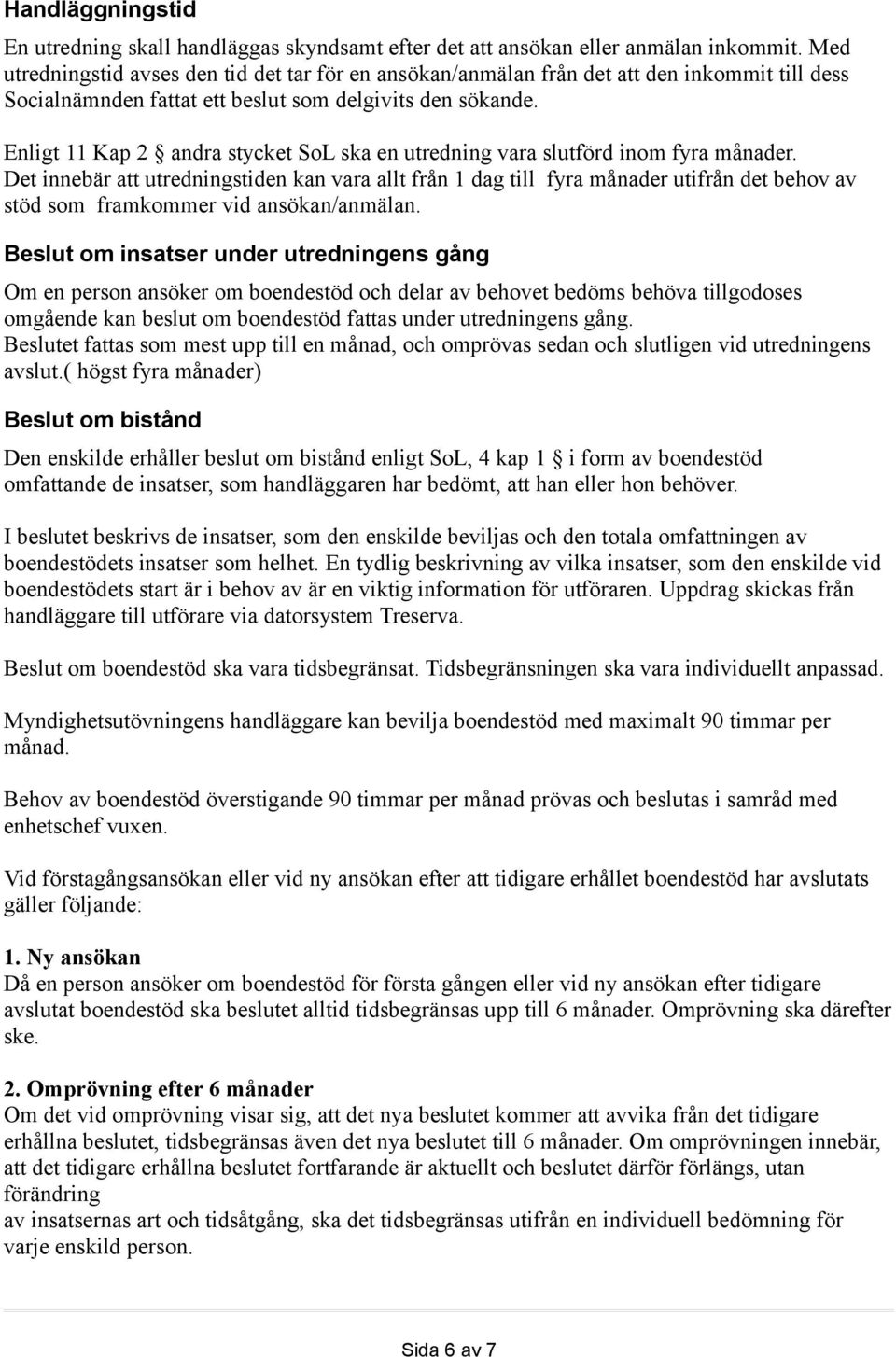 Handläggningstid

En utredning skall handläggas skyndsamt efter det att ansökan eller anmälan inkommit. Med utredningstid avses den tid det tar för en ansökan/anmälan från det att den inkommit till dess Socialnämnden fattat ett beslut som delgivits den sökande.

Enligt 11 Kap 2 § andra stycket SoL ska en utredning vara slutförd inom fyra månader. Det innebär att utredningstiden kan vara allt från 1 dag till fyra månader utifrån det behov av stöd som framkommer vid ansökan/anmälan.

Beslut om insatser under utredningens gång

Om en person ansöker om boendestöd och delar av behovet bedöms behöva tillgodoses omgående kan beslut om boendestöd fattas under utredningens gång.
Beslutet fattas som mest upp till en månad, och omprövas sedan och slutligen vid utredningens avslut.( högst fyra månader)

Beslut om bistånd

Den enskilde erhåller beslut om bistånd enligt SoL, 4 kap 1 § i form av boendestöd omfattande de insatser, som handläggaren har bedömt, att han eller hon behöver.

I beslutet beskrivs de insatser, som den enskilde beviljas och den totala omfattningen av boendestödets insatser som helhet. En tydlig beskrivning av vilka insatser, som den enskilde vid boendestödets start är i behov av är en viktig information för utföraren. Uppdrag skickas från handläggare till utförare via datorsystem Treserva.

Beslut om boendestöd ska vara tidsbegränsat. Tidsbegränsningen ska vara individuellt anpassad.

Myndighetsutövningens handläggare kan bevilja boendestöd med maximalt 90 timmar per månad.

Behov av boendestöd överstigande 90 timmar per månad prövas och beslutas i samråd med enhetschef vuxen.

Vid förstagångsansökan eller vid ny ansökan efter att tidigare erhållet boendestöd har avslutats gäller följande:

1. Ny ansökan
Då en person ansöker om boendestöd för första gången eller vid ny ansökan efter tidigare avslutat boendestöd ska beslutet alltid tidsbegränsas upp till 6 månader. Omprövning ska därefter ske.

2. Omprövning efter 6 månader
Om det vid omprövning visar sig, att det nya beslutet kommer att avvika från det tidigare erhållna beslutet, tidsbegränsas även det nya beslutet till 6 månader. Om omprövningen innebär, att det tidigare erhållna beslutet fortfarande är aktuellt och beslutet därför förlängs, utan förändring
av insatsernas art och tidsåtgång, ska det tidsbegränsas utifrån en individuell bedömning för varje enskild person.

Sida 6 av 7